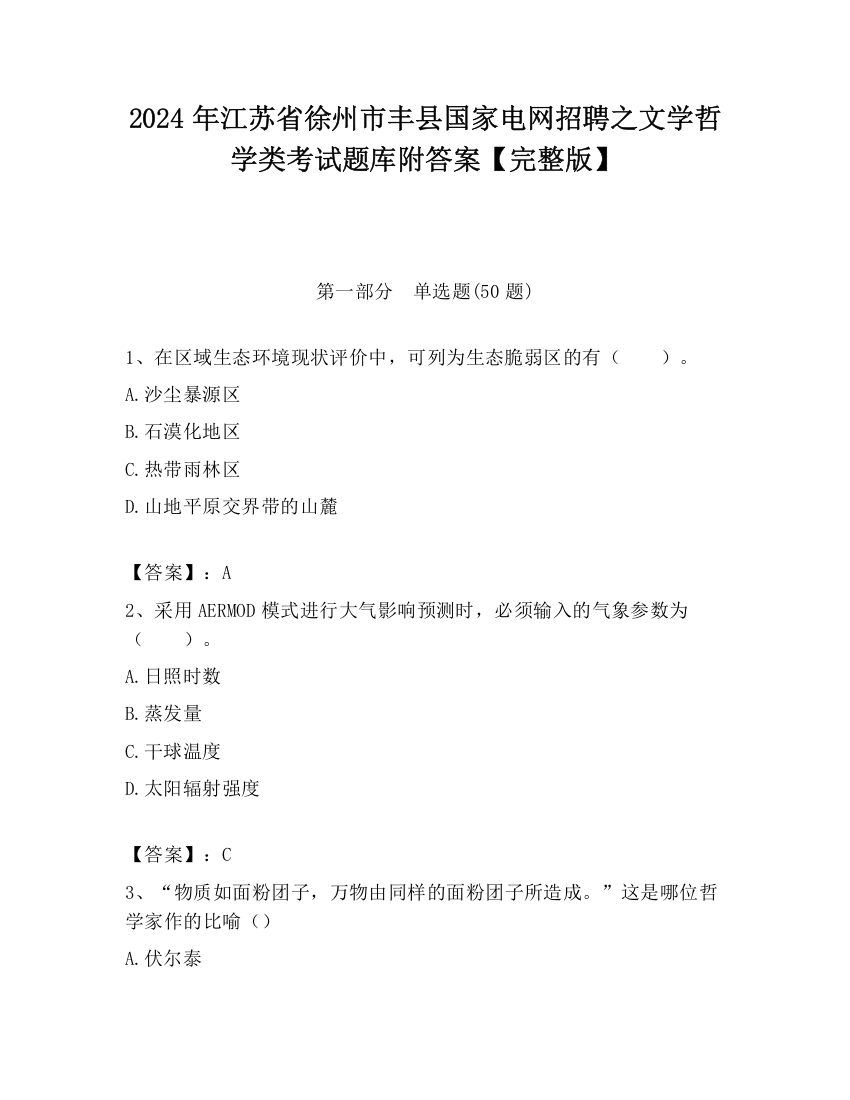 2024 年江苏省徐州市丰县国家电网招聘之文学哲学类考试题库附答案【完整版】

第一部分　单选题(50 题)

1、在区域生态环境现状评价中，可列为生态脆弱区的有（　　）。

A.沙尘暴源区

B.石漠化地区

C.热带雨林区

D.山地平原交界带的山麓

【答案】：A

2、采用 AERMOD 模式进行大气影响预测时，必须输入的气象参数为（　　）。

A.日照时数

B.蒸发量

C.干球温度

D.太阳辐射强度

【答案】：C

3、“物质如面粉团子，万物由同样的面粉团子所造成。”这是哪位哲学家作的比喻（）

A.伏尔泰